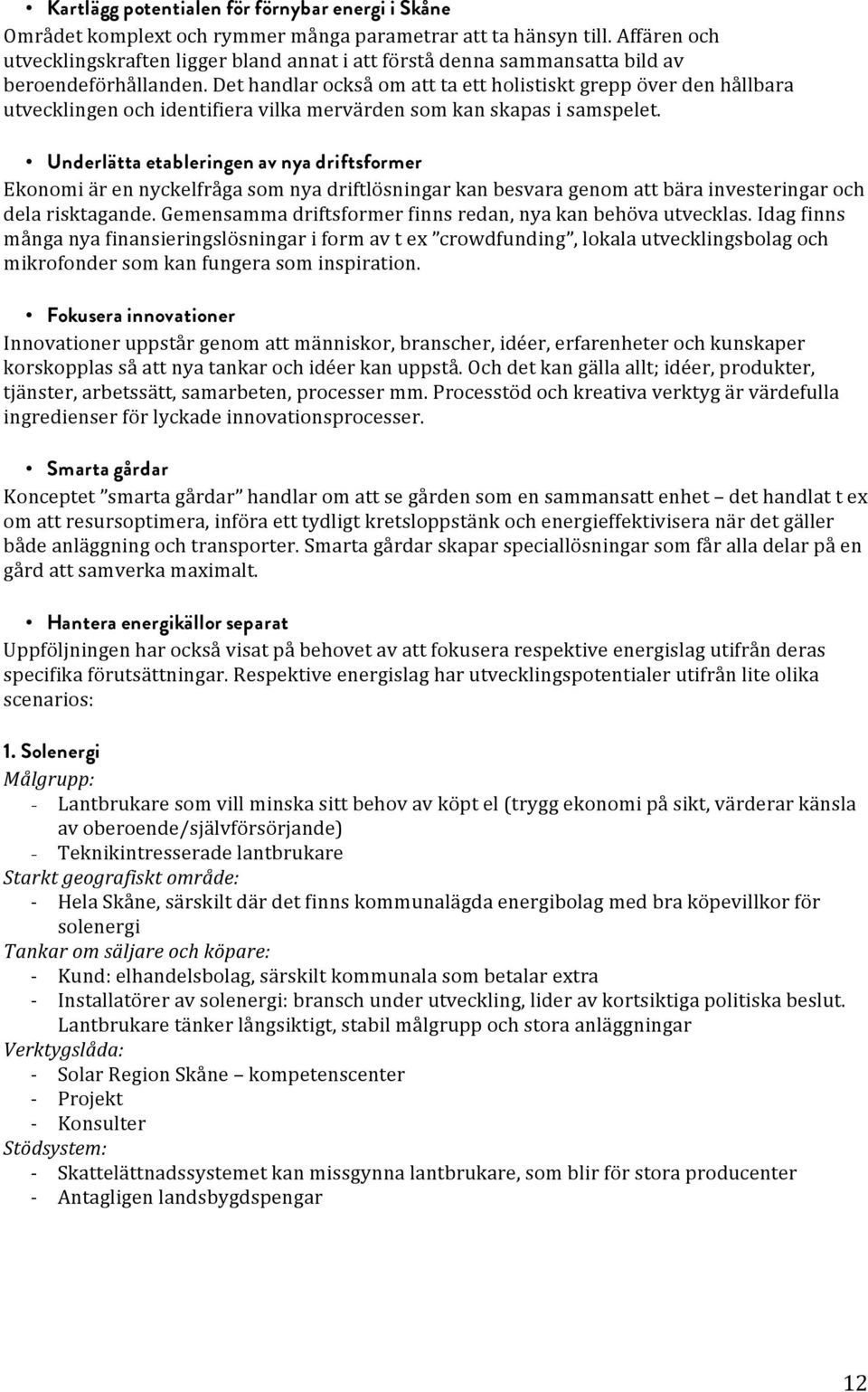 • Kartlägg potentialen för förnybar energi i Skåne
Området komplext och rymmer många parametrar att ta hänsyn till. Affären och utvecklingskraften ligger bland annat i att förstå denna sammansatta bild av beroendeförhållanden. Det handlar också om att ta ett holistiskt grepp över den hållbara utvecklingen och identifiera vilka mervärden som kan skapas i samspelet.

• Underlätta etableringen av nya driftsformer
Ekonomi är en nyckelfråga som nya driftlösningar kan besvara genom att bära investeringar och dela risktagande. Gemensamma driftsformer finns redan, nya kan behöva utvecklas. Idag finns många nya finansieringslösningar i form av t ex ”crowdfunding”, lokala utvecklingsbolag och mikrofonder som kan fungera som inspiration.

• Fokusera innovationer
Innovationer uppstår genom att människor, branscher, idéer, erfarenheter och kunskaper korskopplas så att nya tankar och idéer kan uppstå. Och det kan gälla allt; idéer, produkter, tjänster, arbetssätt, samarbeten, processer mm. Processtöd och kreativa verktyg är värdefulla ingredienser för lyckade innovationsprocesser.

• Smarta gårdar
Konceptet ”smarta gårdar” handlar om att se gården som en sammansatt enhet – det handlat t ex om att resursoptimera, införa ett tydligt kretsloppstänk och energieffektivisera när det gäller både anläggning och transporter. Smarta gårdar skapar speciallösningar som får alla delar på en gård att samverka maximalt.

• Hantera energikällor separat
Uppföljningen har också visat på behovet av att fokusera respektive energislag utifrån deras specifika förutsättningar. Respektive energislag har utvecklingspotentialer utifrån lite olika scenarios:

1. Solenergi
Målgrupp:
- Lantbrukare som vill minska sitt behov av köpt el (trygg ekonomi på sikt, värderar känsla av oberoende/självförsörjande)
- Teknikintresserade lantbrukare
Starkt geografiskt område:
- Hela Skåne, särskilt där det finns kommunalägda energibolag med bra köpevillkor för solenergi
Tankar om säljare och köpare:
- Kund: elhandelsbolag, särskilt kommunala som betalar extra
- Installatörer av solenergi: bransch under utveckling, lider av kortsiktiga politiska beslut. Lantbrukare tänker långsiktigt, stabil målgrupp och stora anläggningar
Verktygslåda:
- Solar Region Skåne – kompetenscenter
- Projekt
- Konsulter
Stödsystem:
- Skattelättnadssystemet kan missgynna lantbrukare, som blir för stora producenter
- Antagligen landsbygdspengar

12